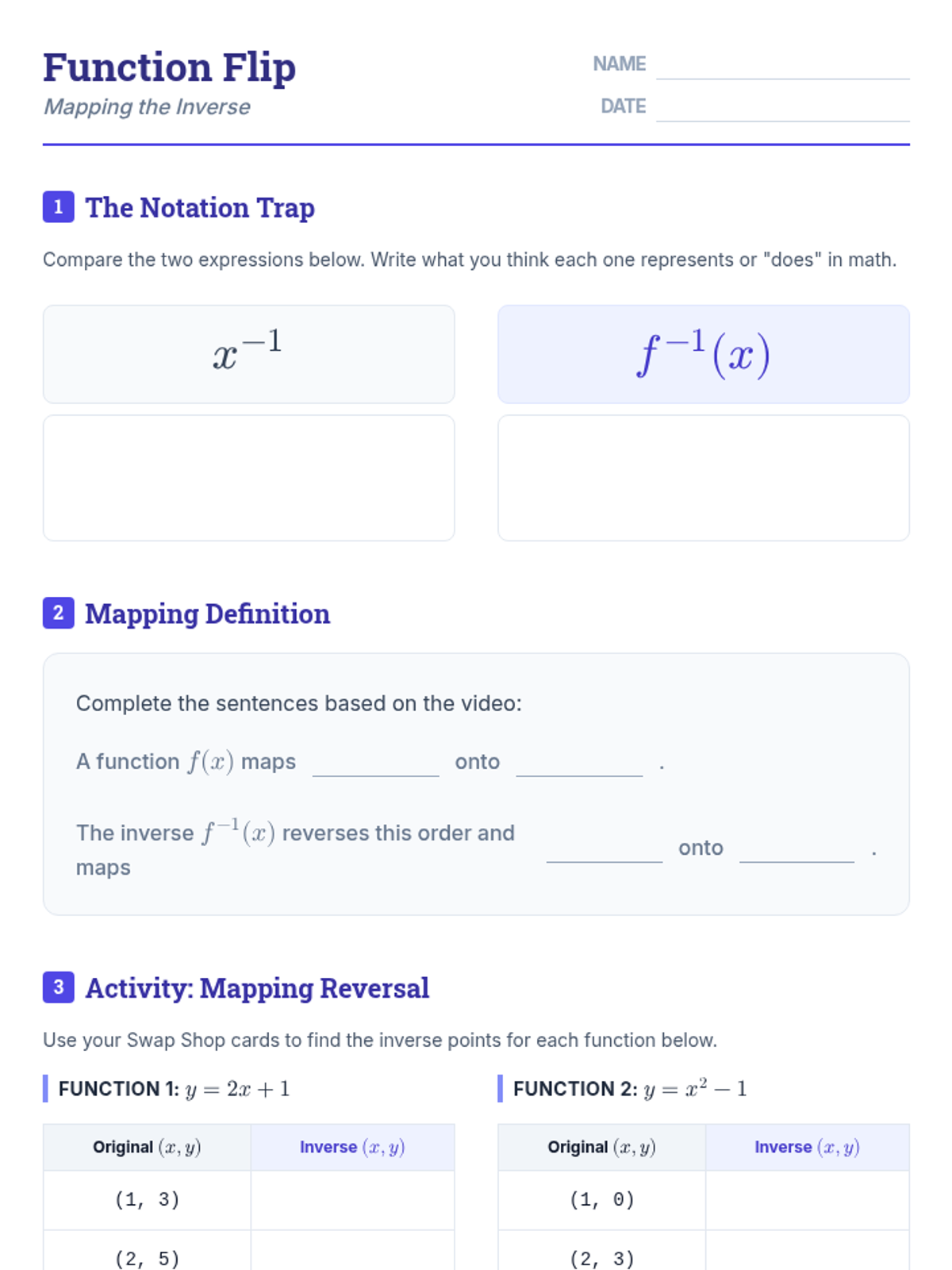 Function Flip
Mapping the Inverse

NAME
DATE

1 The Notation Trap

Compare the two expressions below. Write what you think each one represents or "does" in math.

$x^{-1}$

$f^{-1}(x)$

2 Mapping Definition

Complete the sentences based on the video:

A function $f(x)$ maps ________ onto ________ .

The inverse $f^{-1}(x)$ reverses this order and maps ________ onto ________ .

3 Activity: Mapping Reversal

Use your Swap Shop cards to find the inverse points for each function below.

FUNCTION 1: $y = 2x + 1$

| Original $(x, y)$ | Inverse $(x, y)$ |
|---|---|
| (1, 3) | |
| (2, 5) | |

FUNCTION 2: $y = x^2 - 1$

| Original $(x, y)$ | Inverse $(x, y)$ |
|---|---|
| (1, 0) | |
| (2, 3) | |